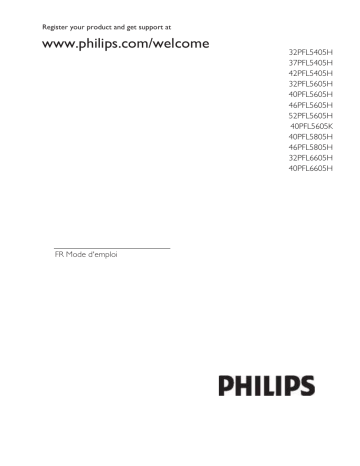 Register your product and get support at

www.philips.com/welcome

32PFL5405H
37PFL5405H
42PFL5405H
32PFL5605H
40PFL5605H
46PFL5605H
52PFL5605H
40PFL5605K
40PFL5805H
46PFL5805H
32PFL6605H
40PFL6605H

FR Mode d'emploi

PHILIPS